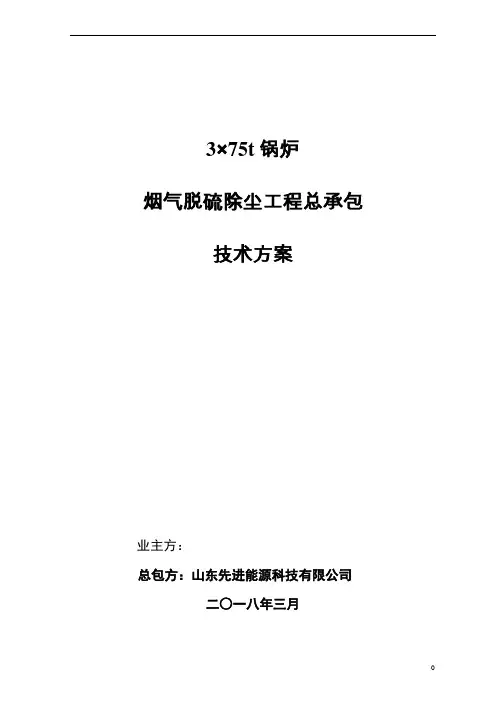 3×75t锅炉

烟气脱硫除尘工程总承包

技术方案

业主方：

总包方：山东先进能源科技有限公司

二〇一八年三月

0